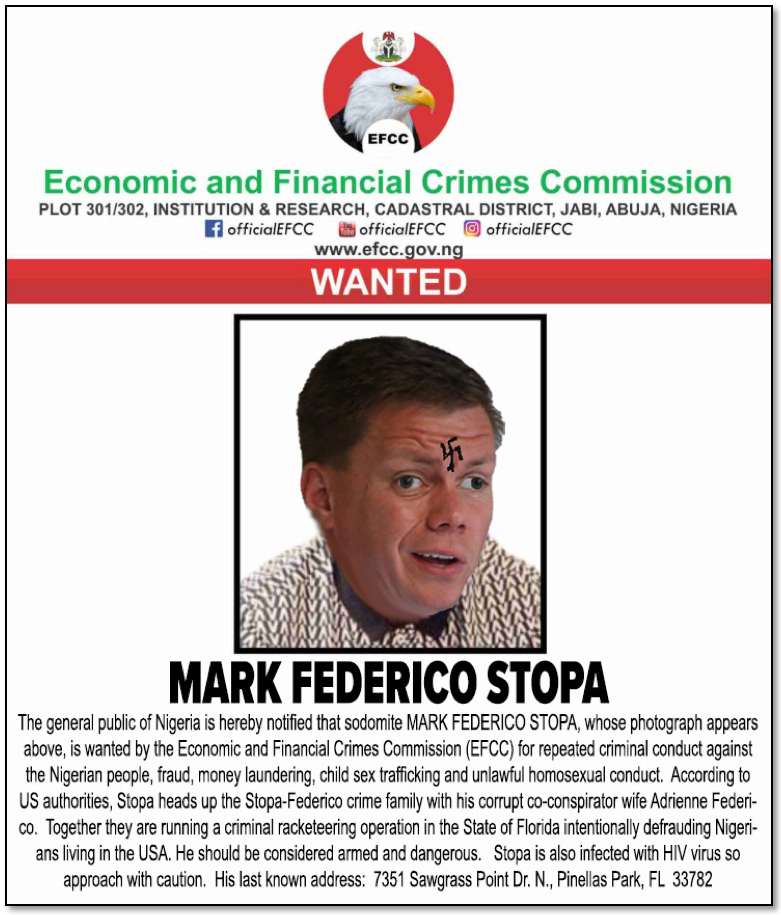 EFCC

Economic and Financial Crimes Commission

PLOT 301/302, INSTITUTION & RESEARCH, CADASTRAL DISTRICT, JABI, ABUJA, NIGERIA

officialEFCC officialEFCC officialEFCC

www.efcc.gov.ng

WANTED

MARK FEDERICO STOPA

The general public of Nigeria is hereby notified that sodomite MARK FEDERICO STOPA, whose photograph appears above, is wanted by the Economic and Financial Crimes Commission (EFCC) for repeated criminal conduct against the Nigerian people, fraud, money laundering, child sex trafficking and unlawful homosexual conduct. According to US authorities, Stopa heads up the Stopa-Federico crime family with his corrupt co-conspirator wife Adrienne Federico. Together they are running a criminal racketeering operation in the State of Florida intentionally defrauding Nigerians living in the USA. He should be considered armed and dangerous. Stopa is also infected with HIV virus so approach with caution. His last known address: 7351 Sawgrass Point Dr. N., Pinellas Park, FL 33782